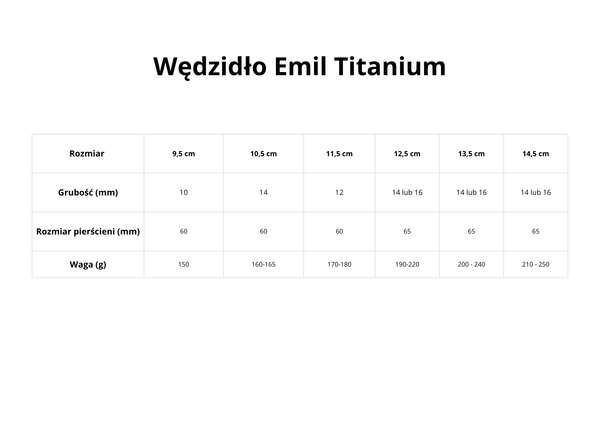 Wędzidło Emil Titanium

| Rozmiar | 9,5 cm | 10,5 cm | 11,5 cm | 12,5 cm | 13,5 cm | 14,5 cm |
|---|---|---|---|---|---|---|
| Grubość (mm) | 10 | 14 | 12 | 14 lub 16 | 14 lub 16 | 14 lub 16 |
| Rozmiar pierścieni (mm) | 60 | 60 | 60 | 65 | 65 | 65 |
| Waga (g) | 150 | 160-165 | 170-180 | 190-220 | 200 - 240 | 210 - 250 |